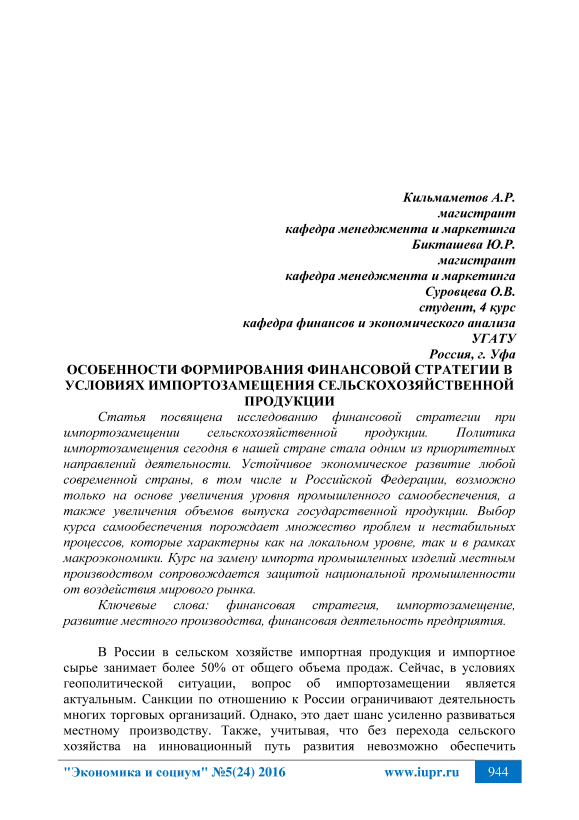 Кильмаметов А.Р.
магистрант
кафедра менеджмента и маркетинга
Бикташева Ю.Р.
магистрант
кафедра менеджмента и маркетинга
Суровцева О.В.
студент, 4 курс
кафедра финансов и экономического анализа
УГАТУ
Россия, г. Уфа

ОСОБЕННОСТИ ФОРМИРОВАНИЯ ФИНАНСОВОЙ СТРАТЕГИИ В УСЛОВИЯХ ИМПОРТОЗАМЕЩЕНИЯ СЕЛЬСКОХОЗЯЙСТВЕННОЙ ПРОДУКЦИИ

Статья посвящена исследованию финансовой стратегии при импортозамещении сельскохозяйственной продукции. Политика импортозамещения сегодня в нашей стране стала одним из приоритетных направлений деятельности. Устойчивое экономическое развитие любой современной страны, в том числе и Российской Федерации, возможно только на основе увеличения уровня промышленного самообеспечения, а также увеличения объемов выпуска государственной продукции. Выбор курса самообеспечения порождает множество проблем и нестабильных процессов, которые характерны как на локальном уровне, так и в рамках макроэкономики. Курс на замену импорта промышленных изделий местным производством сопровождается защитой национальной промышленности от воздействия мирового рынка.

Ключевые слова: финансовая стратегия, импортозамещение, развитие местного производства, финансовая деятельность предприятия.

В России в сельском хозяйстве импортная продукция и импортное сырье занимает более 50% от общего объема продаж. Сейчас, в условиях геополитической ситуации, вопрос об импортозамещении является актуальным. Санкции по отношению к России ограничивают деятельность многих торговых организаций. Однако, это дает шанс усиленно развиваться местному производству. Также, учитывая, что без перехода сельского хозяйства на инновационный путь развития невозможно обеспечить

"Экономика и социум" №5(24) 2016 www.iupr.ru 944